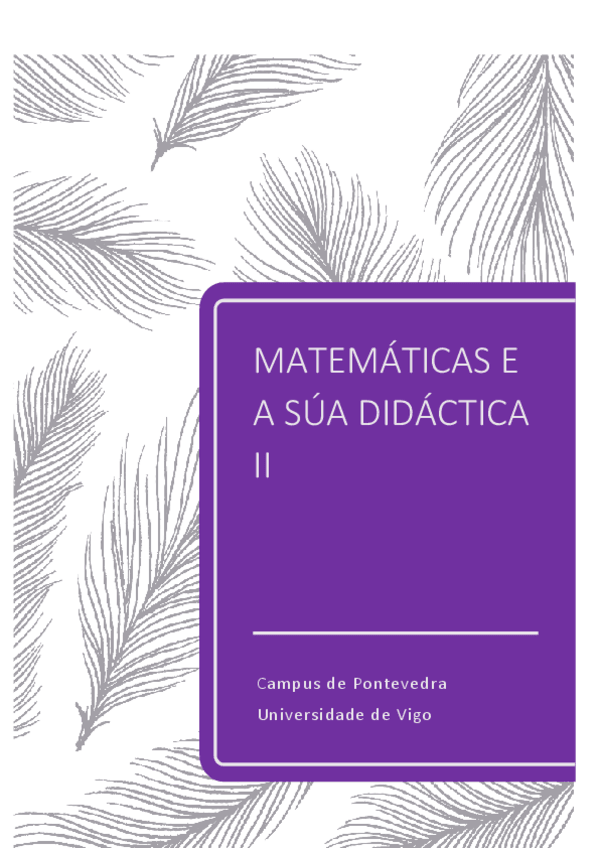 MATEMÁTICAS E A SÚA DIDÁCTICA II

Campus de Pontevedra
Universidade de Vigo